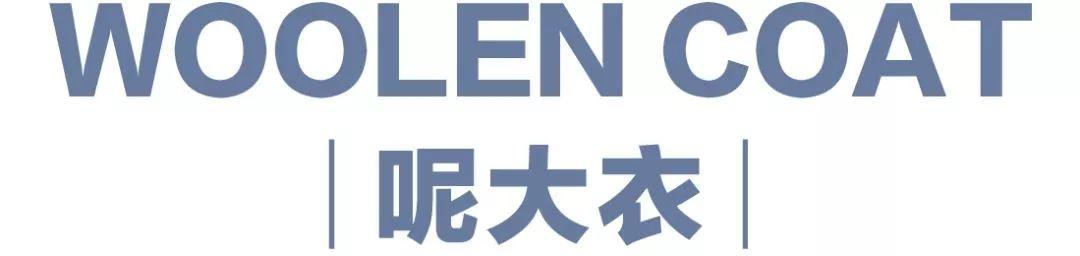 WOOLEN COAT

| 呢大衣 |